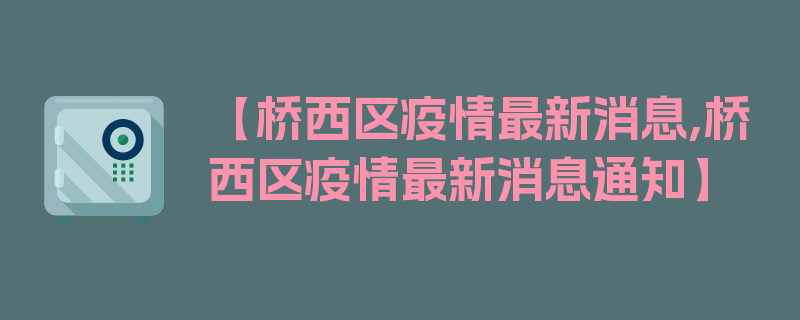 【桥西区疫情最新消息,桥西区疫情最新消息通知】